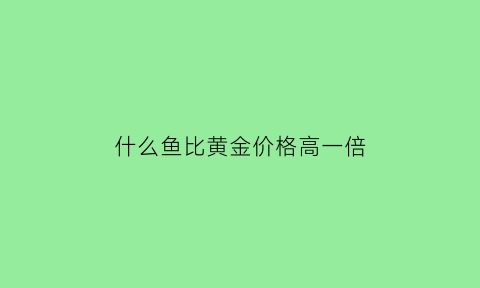 什么鱼比黄金价格高一倍